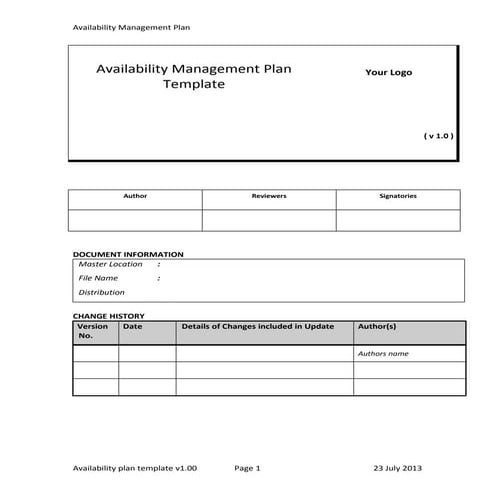 Availability Management Plan

Availability Management Plan Template

Your Logo

( v 1.0 )

| Author | Reviewers | Signatories |
|---|---|---|
| | | |

DOCUMENT INFORMATION

Master Location :
File Name :
Distribution

CHANGE HISTORY

| Version No. | Date | Details of Changes included in Update | Author(s) |
|---|---|---|---|
| | | | Authors name |
| | | | |
| | | | |

Availability plan template v1.00 Page 1 23 July 2013